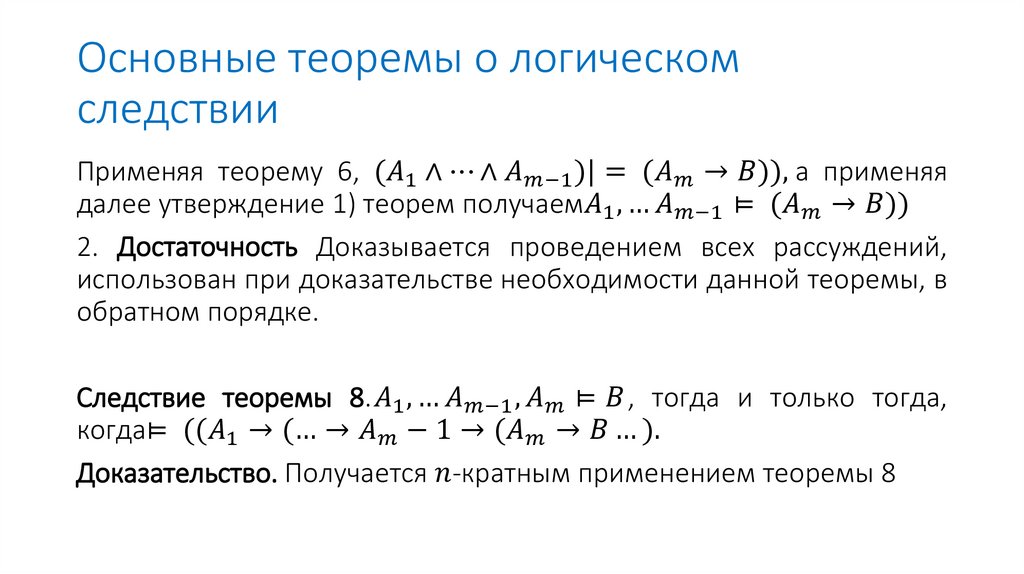 Основные теоремы о логическом следствии

Применяя теорему 6, $(A_1 \wedge \cdots \wedge A_{m-1})| = (A_m \to B))$, а применяя далее утверждение 1) теорем получаем$A_1, \ldots A_{m-1} \vDash (A_m \to B))$

2. Достаточность Доказывается проведением всех рассуждений, использован при доказательстве необходимости данной теоремы, в обратном порядке.

Следствие теоремы 8.$A_1, \ldots A_{m-1}, A_m \vDash B$, тогда и только тогда, когда$\vDash ((A_1 \to (\ldots \to A_m - 1 \to (A_m \to B \ldots)$.

Доказательство. Получается $n$-кратным применением теоремы 8